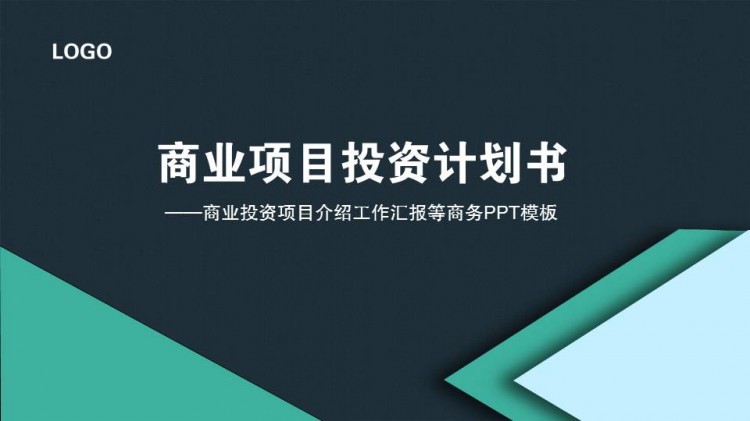 LOGO

商业项目投资计划书

——商业投资项目介绍工作汇报等商务PPT模板